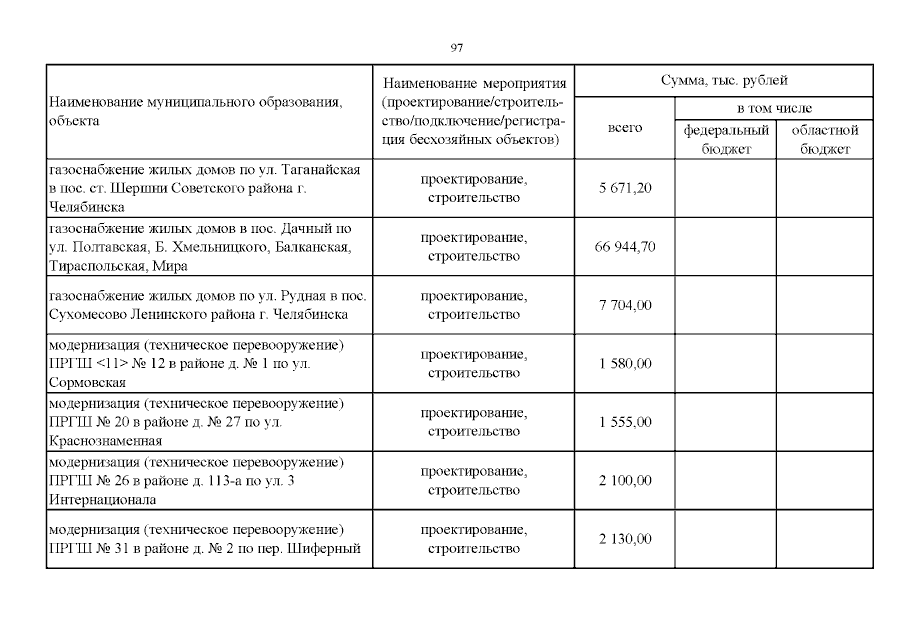 97

| Наименование муниципального образования, объекта | Наименование мероприятия (проектирование/строительство/подключение/регистрация бесхозяйных объектов) | Сумма, тыс. рублей | | |
|---|---|---|---|---|
| | | всего | в том числе | |
| | | | федеральный бюджет | областной бюджет |
| газоснабжение жилых домов по ул. Таганайская в пос. ст. Шершни Советского района г. Челябинска | проектирование, строительство | 5 671,20 | | |
| газоснабжение жилых домов в пос. Дачный по ул. Полтавская, Б. Хмельницкого, Балканская, Тираспольская, Мира | проектирование, строительство | 66 944,70 | | |
| газоснабжение жилых домов по ул. Рудная в пос. Сухомесово Ленинского района г. Челябинска | проектирование, строительство | 7 704,00 | | |
| модернизация (техническое перевооружение) ПРГШ <11> № 12 в районе д. № 1 по ул. Сормовская | проектирование, строительство | 1 580,00 | | |
| модернизация (техническое перевооружение) ПРГШ № 20 в районе д. № 27 по ул. Краснознаменная | проектирование, строительство | 1 555,00 | | |
| модернизация (техническое перевооружение) ПРГШ № 26 в районе д. 113-а по ул. 3 Интернационала | проектирование, строительство | 2 100,00 | | |
| модернизация (техническое перевооружение) ПРГШ № 31 в районе д. № 2 по пер. Шиферный | проектирование, строительство | 2 130,00 | | |